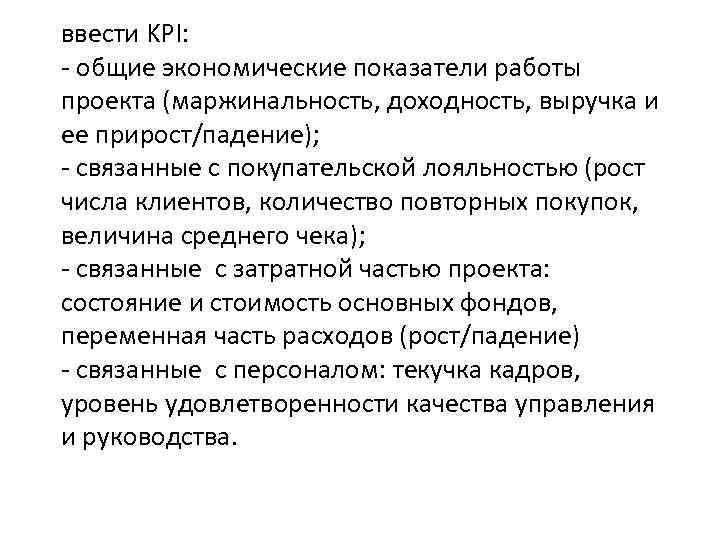 ввести KPI:
- общие экономические показатели работы проекта (маржинальность, доходность, выручка и ее прирост/падение);
- связанные с покупательской лояльностью (рост числа клиентов, количество повторных покупок, величина среднего чека);
- связанные с затратной частью проекта: состояние и стоимость основных фондов, переменная часть расходов (рост/падение)
- связанные с персоналом: текучка кадров, уровень удовлетворенности качества управления и руководства.